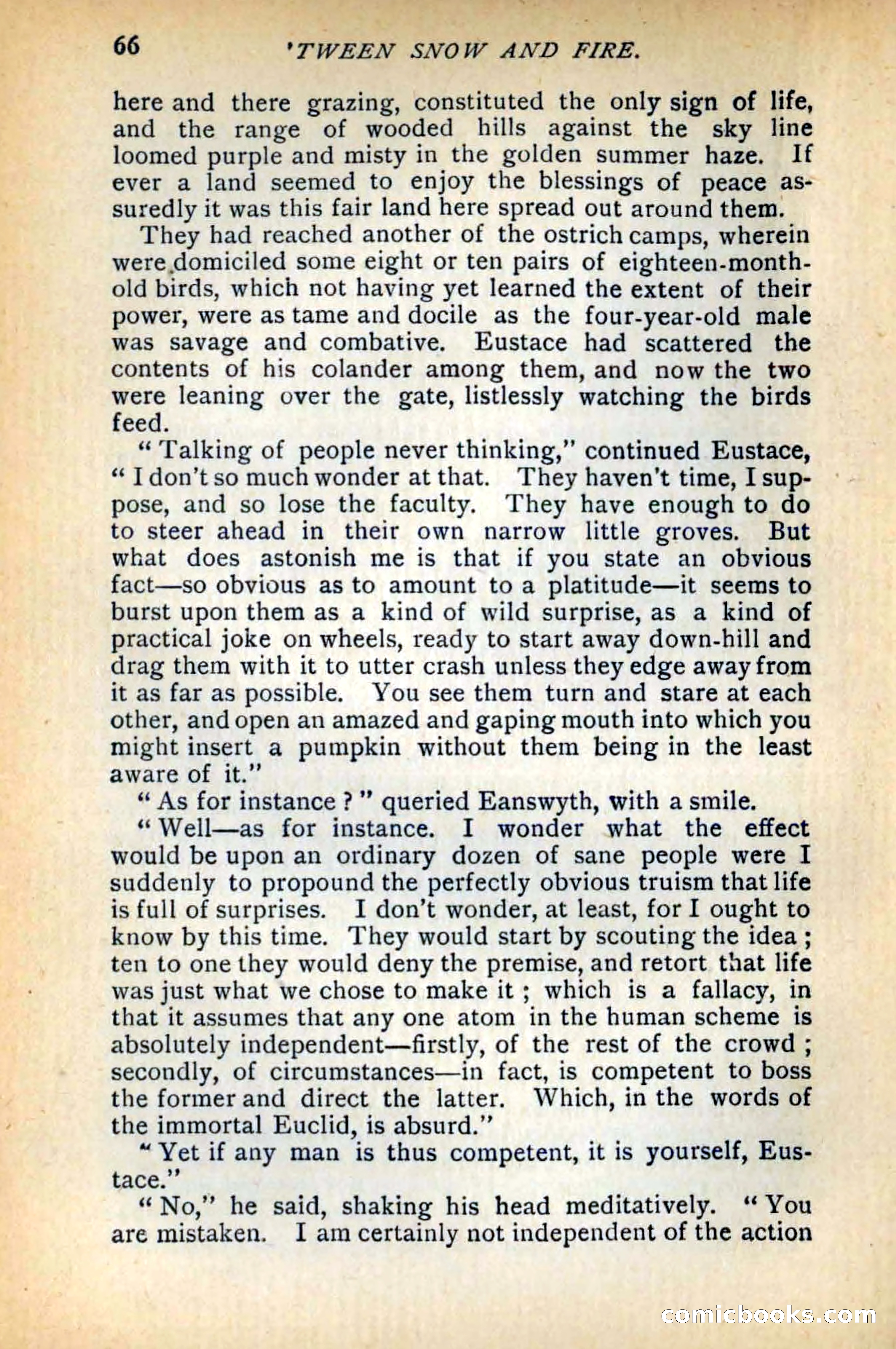 66 'TWEEN SNOW AND FIRE.

here and there grazing, constituted the only sign of life, and the range of wooded hills against the sky line loomed purple and misty in the golden summer haze. If ever a land seemed to enjoy the blessings of peace assuredly it was this fair land here spread out around them.

They had reached another of the ostrich camps, wherein were domiciled some eight or ten pairs of eighteen-month-old birds, which not having yet learned the extent of their power, were as tame and docile as the four-year-old male was savage and combative. Eustace had scattered the contents of his colander among them, and now the two were leaning over the gate, listlessly watching the birds feed.

"Talking of people never thinking," continued Eustace, "I don't so much wonder at that. They haven't time, I suppose, and so lose the faculty. They have enough to do to steer ahead in their own narrow little groves. But what does astonish me is that if you state an obvious fact—so obvious as to amount to a platitude—it seems to burst upon them as a kind of wild surprise, as a kind of practical joke on wheels, ready to start away down-hill and drag them with it to utter crash unless they edge away from it as far as possible. You see them turn and stare at each other, and open an amazed and gaping mouth into which you might insert a pumpkin without them being in the least aware of it."

"As for instance?" queried Eanswyth, with a smile.

"Well—as for instance. I wonder what the effect would be upon an ordinary dozen of sane people were I suddenly to propound the perfectly obvious truism that life is full of surprises. I don't wonder, at least, for I ought to know by this time. They would start by scouting the idea; ten to one they would deny the premise, and retort that life was just what we chose to make it; which is a fallacy, in that it assumes that any one atom in the human scheme is absolutely independent—firstly, of the rest of the crowd; secondly, of circumstances—in fact, is competent to boss the former and direct the latter. Which, in the words of the immortal Euclid, is absurd."

"Yet if any man is thus competent, it is yourself, Eustace."

"No," he said, shaking his head meditatively. "You are mistaken. I am certainly not independent of the action

comicbooks.com